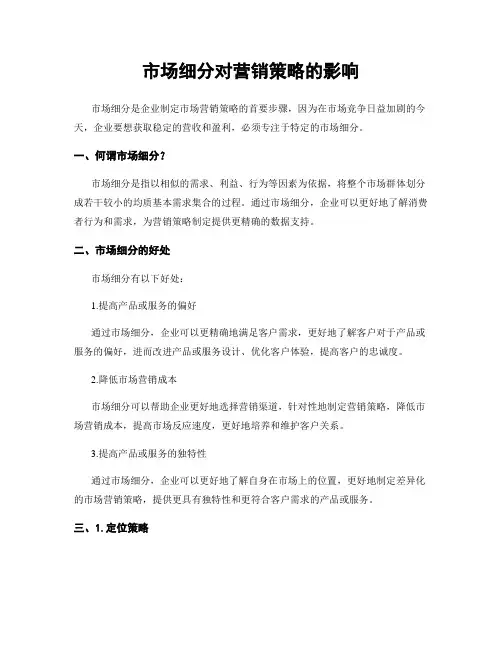 市场细分对营销策略的影响

市场细分是企业制定市场营销策略的首要步骤，因为在市场竞争日益加剧的今天，企业要想获取稳定的营收和盈利，必须专注于特定的市场细分。

一、何谓市场细分？

市场细分是指以相似的需求、利益、行为等因素为依据，将整个市场群体划分成若干较小的均质基本需求集合的过程。通过市场细分，企业可以更好地了解消费者行为和需求，为营销策略制定提供更精确的数据支持。

二、市场细分的好处

市场细分有以下好处：

1.提高产品或服务的偏好

通过市场细分，企业可以更精确地满足客户需求，更好地了解客户对于产品或服务的偏好，进而改进产品或服务设计、优化客户体验，提高客户的忠诚度。

2.降低市场营销成本

市场细分可以帮助企业更好地选择营销渠道，针对性地制定营销策略，降低市场营销成本，提高市场反应速度，更好地培养和维护客户关系。

3.提高产品或服务的独特性

通过市场细分，企业可以更好地了解自身在市场上的位置，更好地制定差异化的市场营销策略，提供更具有独特性和更符合客户需求的产品或服务。

三、1. 定位策略